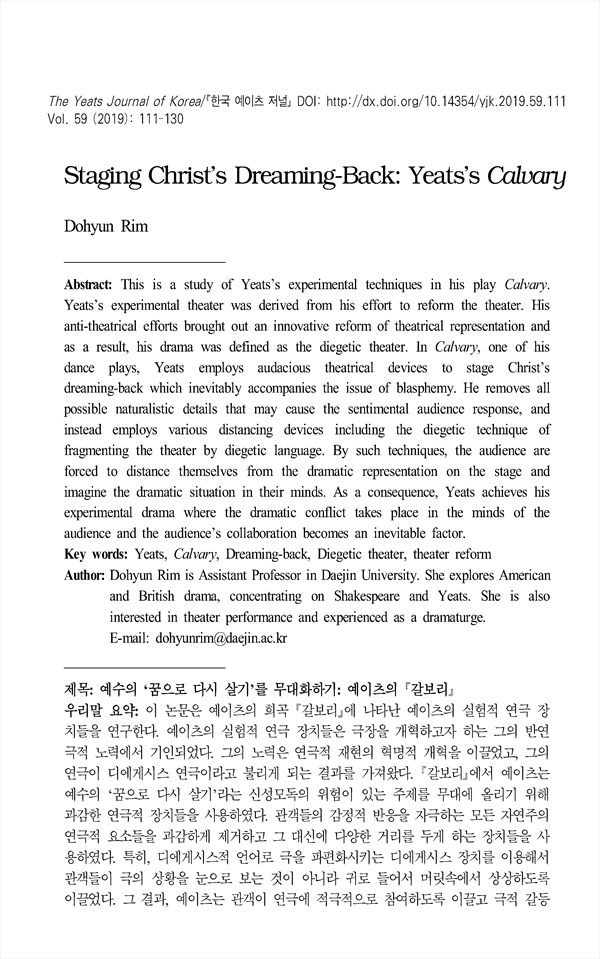 The Yeats Journal of Korea/『한국 예이츠 저널』 DOI: http://dx.doi.org/10.14354/yjk.2019.59.111
Vol. 59 (2019): 111-130

Staging Christ's Dreaming-Back: Yeats's Calvary

Dohyun Rim

Abstract: This is a study of Yeats's experimental techniques in his play Calvary. Yeats's experimental theater was derived from his effort to reform the theater. His anti-theatrical efforts brought out an innovative reform of theatrical representation and as a result, his drama was defined as the diegetic theater. In Calvary, one of his dance plays, Yeats employs audacious theatrical devices to stage Christ's dreaming-back which inevitably accompanies the issue of blasphemy. He removes all possible naturalistic details that may cause the sentimental audience response, and instead employs various distancing devices including the diegetic technique of fragmenting the theater by diegetic language. By such techniques, the audience are forced to distance themselves from the dramatic representation on the stage and imagine the dramatic situation in their minds. As a consequence, Yeats achieves his experimental drama where the dramatic conflict takes place in the minds of the audience and the audience's collaboration becomes an inevitable factor.
Key words: Yeats, Calvary, Dreaming-back, Diegetic theater, theater reform
Author: Dohyun Rim is Assistant Professor in Daejin University. She explores American and British drama, concentrating on Shakespeare and Yeats. She is also interested in theater performance and experienced as a dramaturge.
E-mail: dohyunrim@daejin.ac.kr

제목: 예수의 '꿈으로 다시 살기'를 무대화하기: 예이츠의 『갈보리』
우리말 요약: 이 논문은 예이츠의 희곡 『갈보리』에 나타난 예이츠의 실험적 연극 장치들을 연구한다. 예이츠의 실험적 연극 장치들은 극장을 개혁하고자 하는 그의 반연극적 노력에서 기인되었다. 그의 노력은 연극적 재현의 혁명적 개혁을 이끌었고, 그의 연극이 디에게시스 연극이라고 불리게 되는 결과를 가져왔다. 『갈보리』에서 예이츠는 예수의 '꿈으로 다시 살기'라는 신성모독의 위험이 있는 주제를 무대에 올리기 위해 과감한 연극적 장치들을 사용하였다. 관객들의 감정적 반응을 자극하는 모든 자연주의 연극적 요소들을 과감하게 제거하고 그 대신에 다양한 거리를 두게 하는 장치들을 사용하였다. 특히, 디에게시스적 언어로 극을 파편화시키는 디에게시스 장치를 이용해서 관객들이 극의 상황을 눈으로 보는 것이 아니라 귀로 들어서 머릿속에서 상상하도록 이끌었다. 그 결과, 예이츠는 관객이 연극에 적극적으로 참여하도록 이끌고 극적 갈등